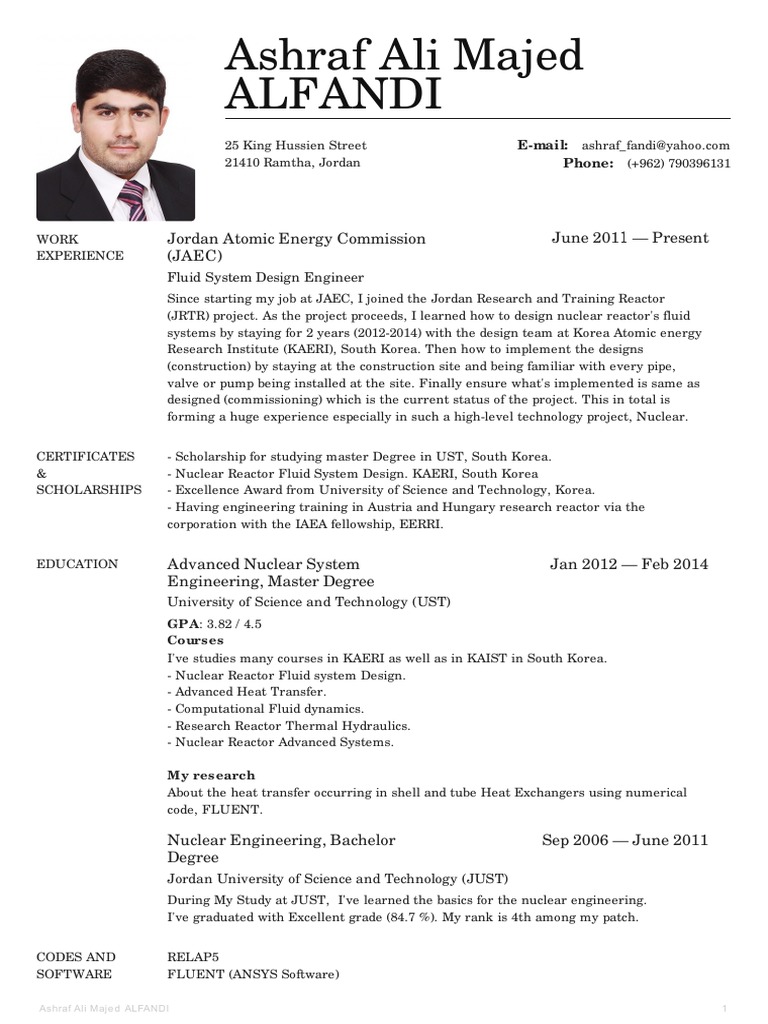 Ashraf Ali Majed ALFANDI

25 King Hussien Street
21410 Ramtha, Jordan

E-mail: ashraf_fandi@yahoo.com
Phone: (+962) 790396131

WORK EXPERIENCE

Jordan Atomic Energy Commission (JAEC)
June 2011 — Present
Fluid System Design Engineer
Since starting my job at JAEC, I joined the Jordan Research and Training Reactor (JRTR) project. As the project proceeds, I learned how to design nuclear reactor's fluid systems by staying for 2 years (2012-2014) with the design team at Korea Atomic energy Research Institute (KAERI), South Korea. Then how to implement the designs (construction) by staying at the construction site and being familiar with every pipe, valve or pump being installed at the site. Finally ensure what's implemented is same as designed (commissioning) which is the current status of the project. This in total is forming a huge experience especially in such a high-level technology project, Nuclear.

CERTIFICATES & SCHOLARSHIPS

- Scholarship for studying master Degree in UST, South Korea.
- Nuclear Reactor Fluid System Design. KAERI, South Korea
- Excellence Award from University of Science and Technology, Korea.
- Having engineering training in Austria and Hungary research reactor via the corporation with the IAEA fellowship, EERRI.

EDUCATION

Advanced Nuclear System Engineering, Master Degree
Jan 2012 — Feb 2014
University of Science and Technology (UST)
GPA: 3.82 / 4.5
Courses
I've studies many courses in KAERI as well as in KAIST in South Korea.
- Nuclear Reactor Fluid system Design.
- Advanced Heat Transfer.
- Computational Fluid dynamics.
- Research Reactor Thermal Hydraulics.
- Nuclear Reactor Advanced Systems.

My research
About the heat transfer occurring in shell and tube Heat Exchangers using numerical code, FLUENT.

Nuclear Engineering, Bachelor Degree
Sep 2006 — June 2011
Jordan University of Science and Technology (JUST)
During My Study at JUST, I've learned the basics for the nuclear engineering.
I've graduated with Excellent grade (84.7 %). My rank is 4th among my patch.

CODES AND SOFTWARE

RELAP5
FLUENT (ANSYS Software)

Ashraf Ali Majed ALFANDI
1